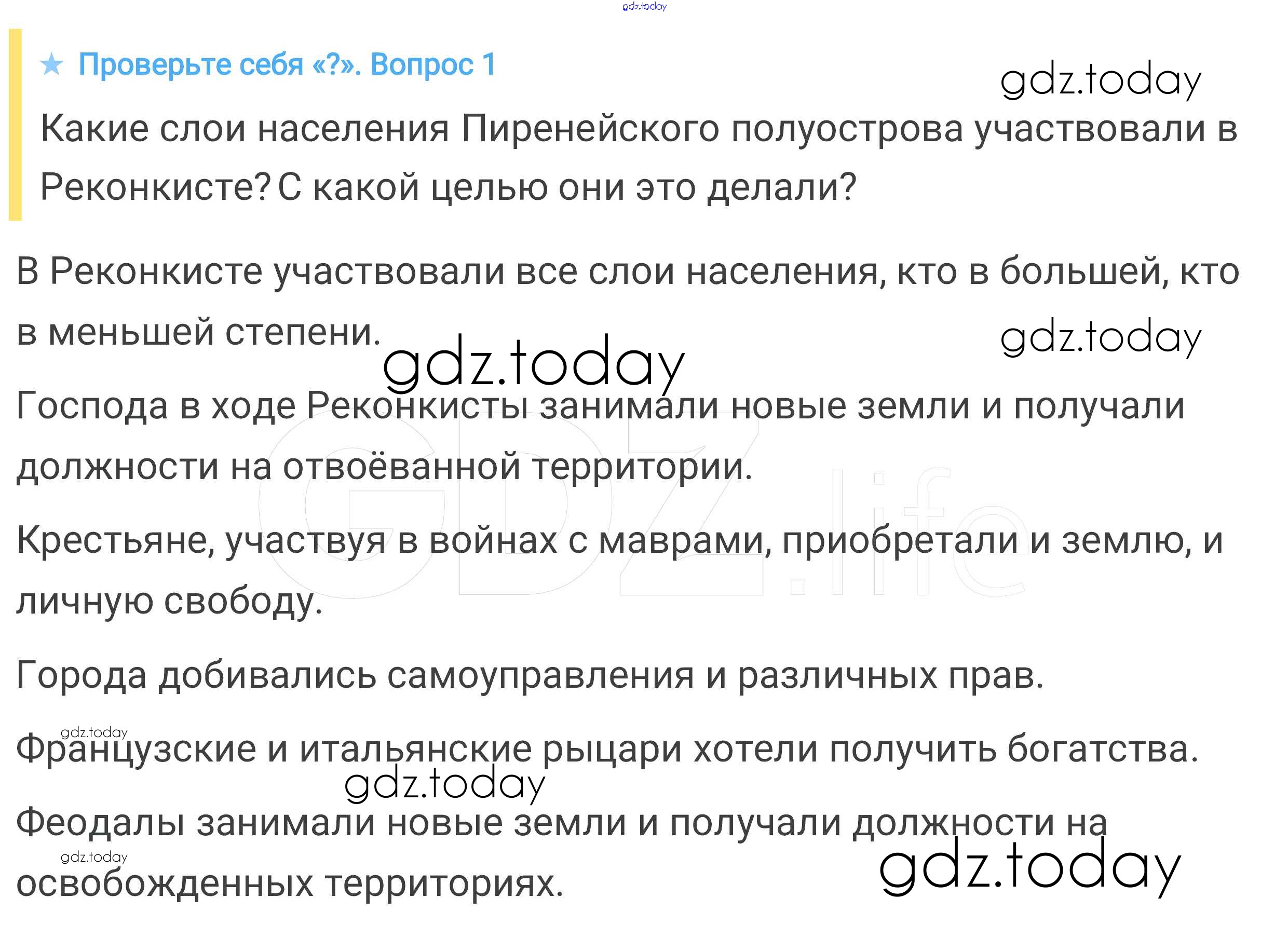 ★ Проверьте себя «?». Вопрос 1

Какие слои населения Пиренейского полуострова участвовали в Реконкисте? С какой целью они это делали?

В Реконкисте участвовали все слои населения, кто в большей, кто в меньшей степени.

Господа в ходе Реконкисты занимали новые земли и получали должности на отвоёванной территории.

Крестьяне, участвуя в войнах с маврами, приобретали и землю, и личную свободу.

Города добивались самоуправления и различных прав.

Французские и итальянские рыцари хотели получить богатства.

Феодалы занимали новые земли и получали должности на освобожденных территориях.

gdz.today

GDZ.life